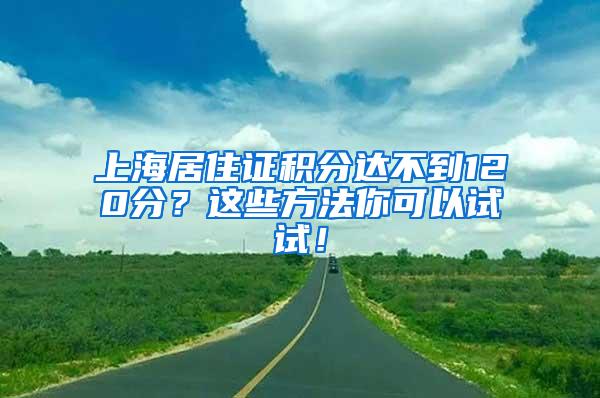 上海居住证积分达不到120分？这些方法你可以试试！